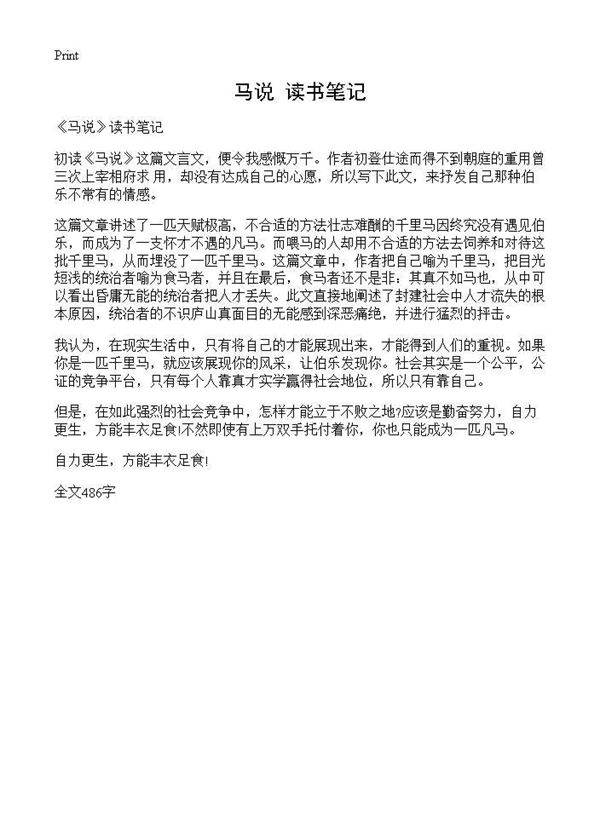 Print

马说 读书笔记

《马说》读书笔记

初读《马说》这篇文言文，便令我感慨万千。作者初登仕途而得不到朝庭的重用曾三次上宰相府求 用，却没有达成自己的心愿，所以写下此文，来抒发自己那种伯乐不常有的情感。

这篇文章讲述了一匹天赋极高，不合适的方法壮志难酬的千里马因终究没有遇见伯乐，而成为了一支怀才不遇的凡马。而喂马的人却用不合适的方法去饲养和对待这批千里马，从而埋没了一匹千里马。这篇文章中，作者把自己喻为千里马，把目光短浅的统治者喻为食马者，并且在最后，食马者还不是非：其真不如马也，从中可以看出昏庸无能的统治者把人才丢失。此文直接地阐述了封建社会中人才流失的根本原因，统治者的不识庐山真面目的无能感到深恶痛绝，并进行猛烈的抨击。

我认为，在现实生活中，只有将自己的才能展现出来，才能得到人们的重视。如果你是一匹千里马，就应该展现你的风采，让伯乐发现你。社会其实是一个公平，公证的竞争平台，只有每个人靠真才实学赢得社会地位，所以只有靠自己。

但是，在如此强烈的社会竞争中，怎样才能立于不败之地?应该是勤奋努力，自力更生，方能丰衣足食!不然即使有上万双手托付着你，你也只能成为一匹凡马。

自力更生，方能丰衣足食!

全文486字